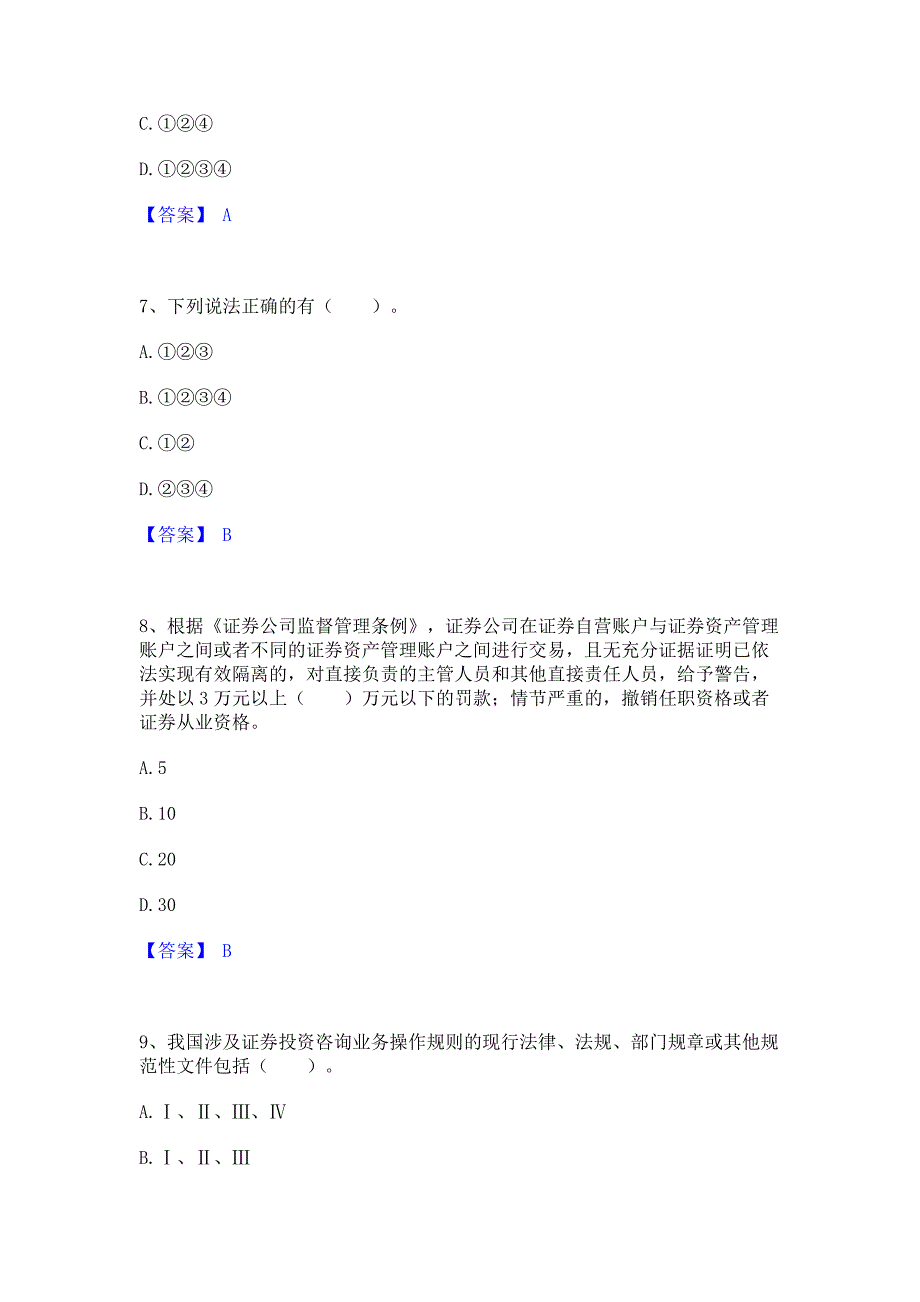 C. ①②④

D. ①②③④

【答案】 A

7、下列说法正确的有（　　）。

A. ①②③

B. ①②③④

C. ①②

D. ②③④

【答案】 B

8、根据《证券公司监督管理条例》，证券公司在证券自营账户与证券资产管理账户之间或者不同的证券资产管理账户之间进行交易，且无充分证据证明已依法实现有效隔离的，对直接负责的主管人员和其他直接责任人员，给予警告，并处以 3 万元以上（　　）万元以下的罚款；情节严重的，撤销任职资格或者证券从业资格。

A. 5

B. 10

C. 20

D. 30

【答案】 B

9、我国涉及证券投资咨询业务操作规则的现行法律、法规、部门规章或其他规范性文件包括（　　）。

A. Ⅰ、Ⅱ、Ⅲ、Ⅳ

B. Ⅰ、Ⅱ、Ⅲ